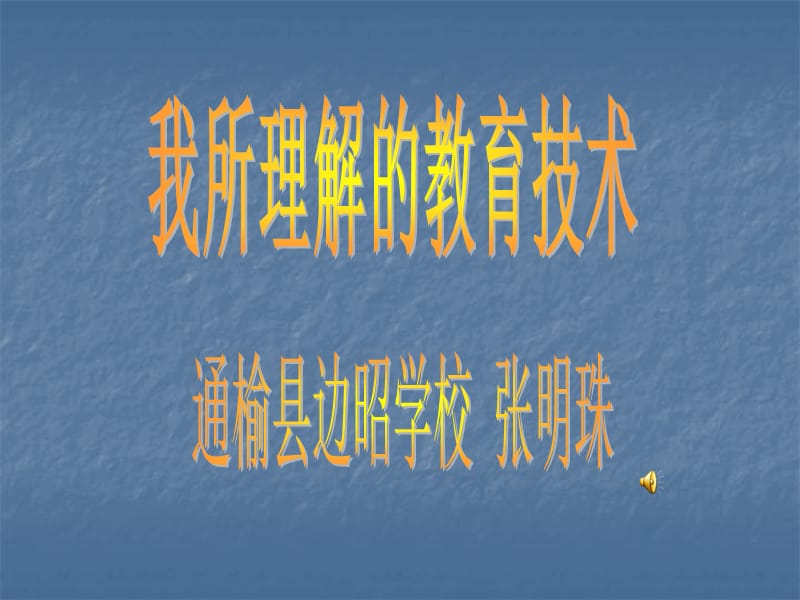 我所理解的教育技术

通榆县边昭学校 张明珠